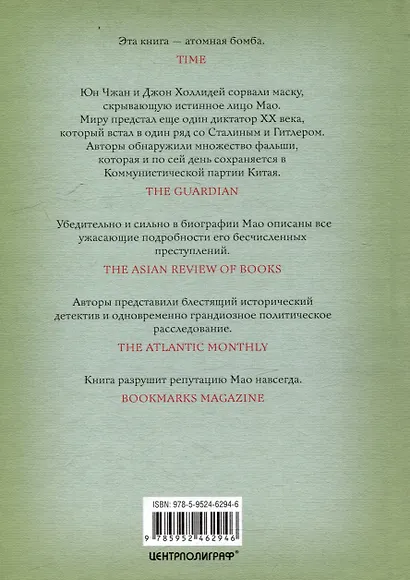 Эта книга — атомная бомба.

TIME

Юн Чжан и Джон Холлидей сорвали маску, скрывающую истинное лицо Мао. Миру предстал еще один диктатор XX века, который встал в один ряд со Сталиным и Гитлером. Авторы обнаружили множество фальши, которая и по сей день сохраняется в Коммунистической партии Китая.

THE GUARDIAN

Убедительно и сильно в биографии Мао описаны все ужасающие подробности его бесчисленных преступлений.

THE ASIAN REVIEW OF BOOKS

Авторы представили блестящий исторический детектив и одновременно грандиозное политическое расследование.

THE ATLANTIC MONTHLY

Книга разрушит репутацию Мао навсегда.

BOOKMARKS MAGAZINE

ISBN: 978-5-9524-6294-6

9 785952 462946

ЦЕНТРПОЛИГРАФ®